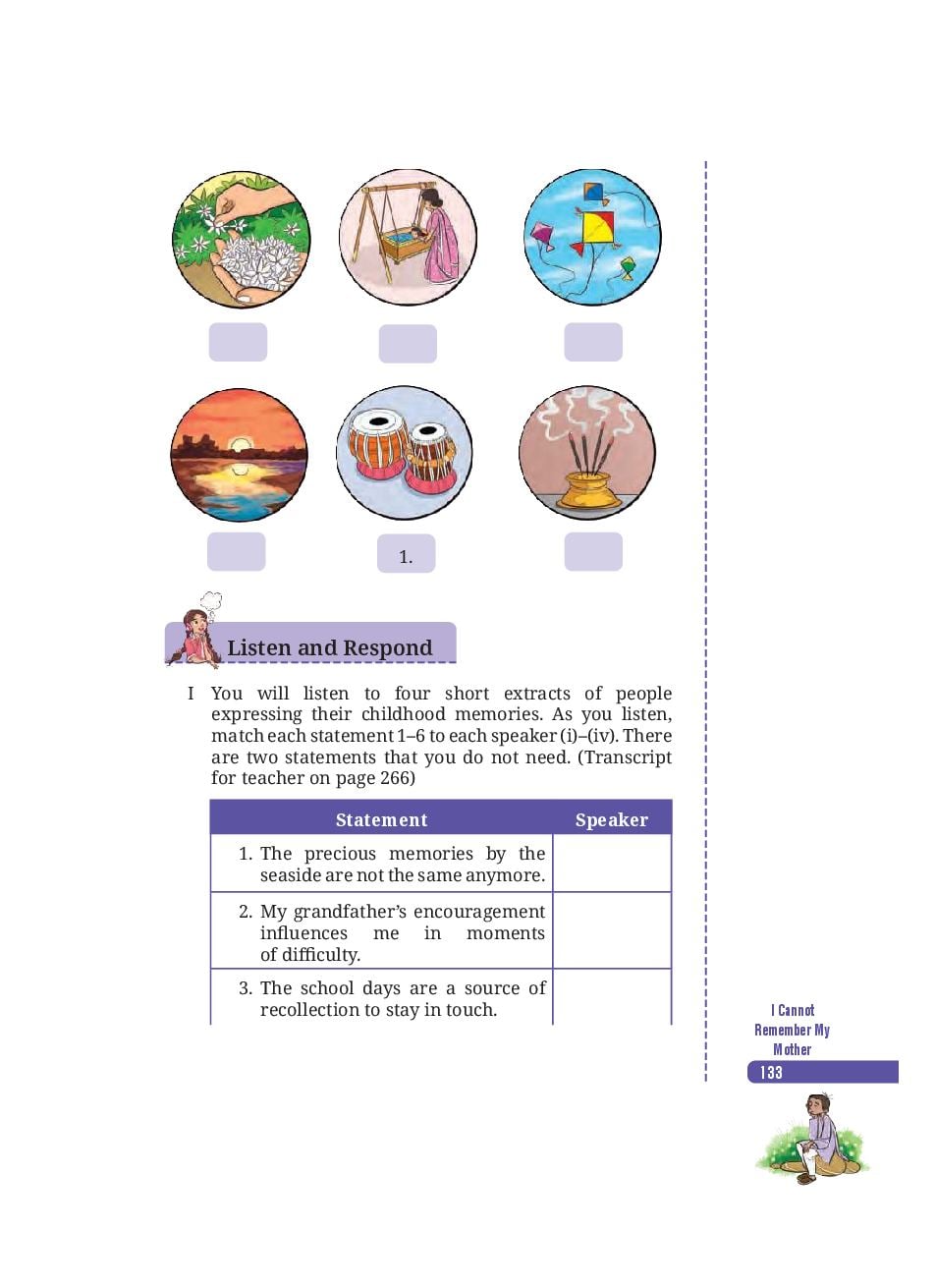 1.

Listen and Respond

I You will listen to four short extracts of people expressing their childhood memories. As you listen, match each statement 1–6 to each speaker (i)–(iv). There are two statements that you do not need. (Transcript for teacher on page 266)

| Statement | Speaker |
|---|---|
| 1. The precious memories by the seaside are not the same anymore. | |
| 2. My grandfather's encouragement influences me in moments of difficulty. | |
| 3. The school days are a source of recollection to stay in touch. | |

I Cannot Remember My Mother

133